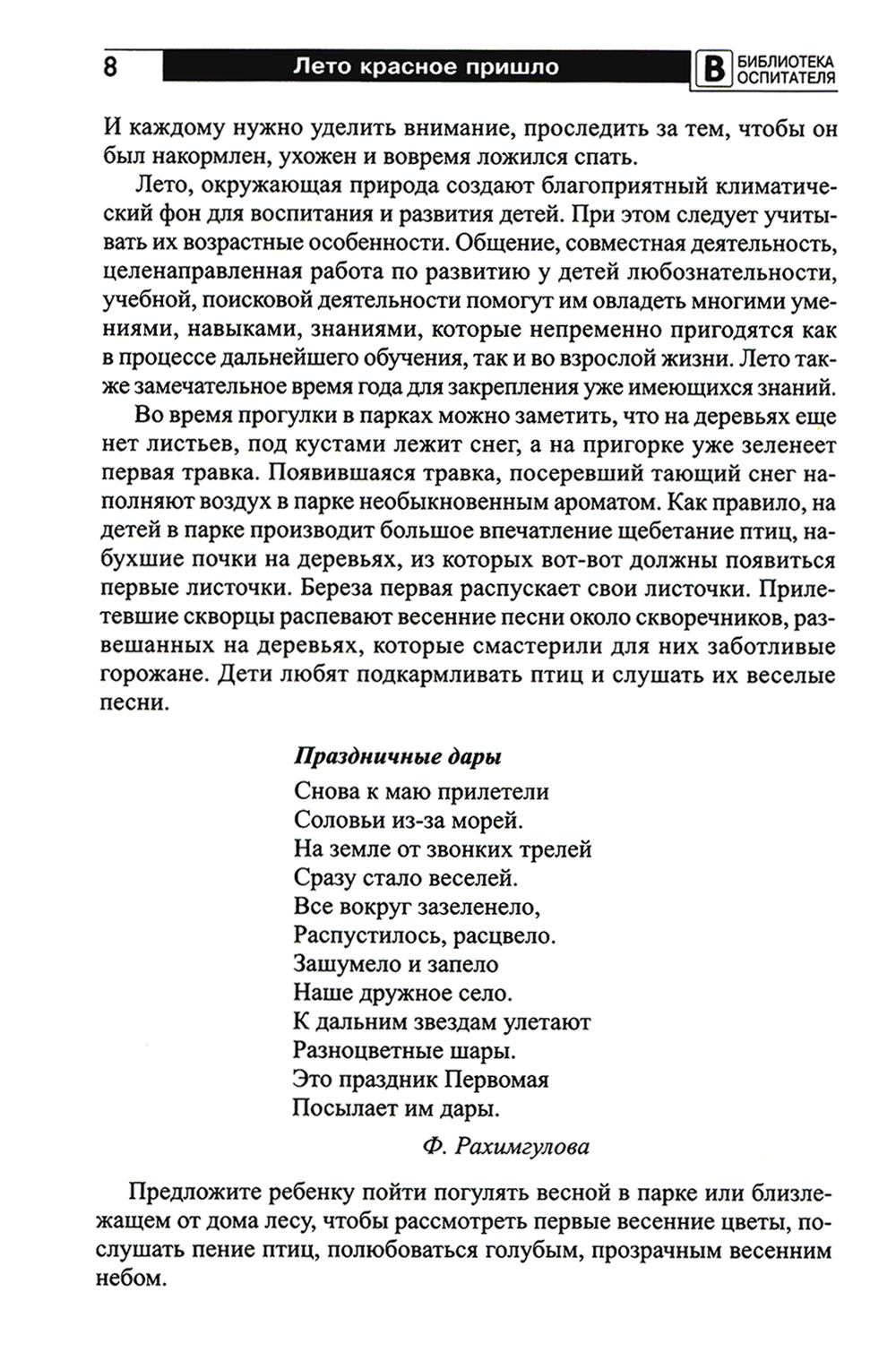 8 Лето красное пришло В БИБЛИОТЕКА ОСПИТАТЕЛЯ

И каждому нужно уделить внимание, проследить за тем, чтобы он был накормлен, ухожен и вовремя ложился спать.

Лето, окружающая природа создают благоприятный климатический фон для воспитания и развития детей. При этом следует учитывать их возрастные особенности. Общение, совместная деятельность, целенаправленная работа по развитию у детей любознательности, учебной, поисковой деятельности помогут им овладеть многими умениями, навыками, знаниями, которые непременно пригодятся как в процессе дальнейшего обучения, так и во взрослой жизни. Лето также замечательное время года для закрепления уже имеющихся знаний.

Во время прогулки в парках можно заметить, что на деревьях еще нет листьев, под кустами лежит снег, а на пригорке уже зеленеет первая травка. Появившаяся травка, посеревший тающий снег наполняют воздух в парке необыкновенным ароматом. Как правило, на детей в парке производит большое впечатление щебетание птиц, набухшие почки на деревьях, из которых вот-вот должны появиться первые листочки. Береза первая распускает свои листочки. Прилетевшие скворцы распевают весенние песни около скворечников, развешанных на деревьях, которые смастерили для них заботливые горожане. Дети любят подкармливать птиц и слушать их веселые песни.

Праздничные дары

Снова к маю прилетели
Соловьи из-за морей.
На земле от звонких трелей
Сразу стало веселей.
Все вокруг зазеленело,
Распустилось, расцвело.
Зашумело и запело
Наше дружное село.
К дальним звездам улетают
Разноцветные шары.
Это праздник Первомая
Посылает им дары.

Ф. Рахимгулова

Предложите ребенку пойти погулять весной в парке или близлежащем от дома лесу, чтобы рассмотреть первые весенние цветы, послушать пение птиц, полюбоваться голубым, прозрачным весенним небом.